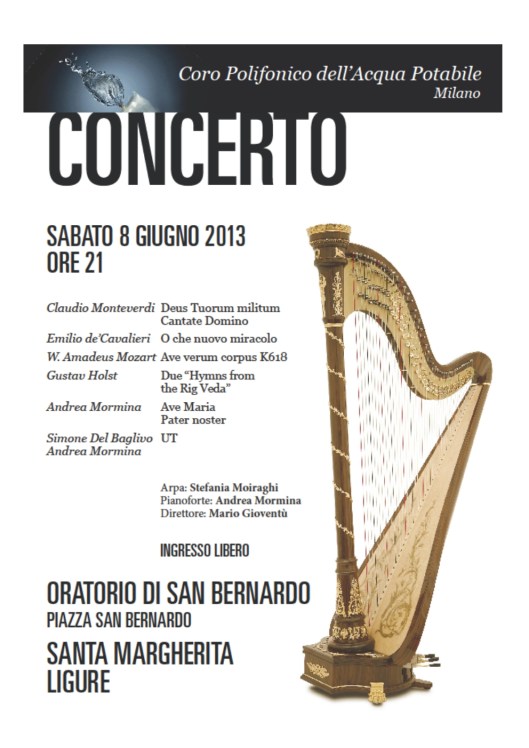 Coro Polifonico dell'Acqua Potabile
Milano

CONCERTO

SABATO 8 GIUGNO 2013
ORE 21

| | |
|---|---|
| Claudio Monteverdi | Deus Tuorum militum Cantate Domino |
| Emilio de'Cavalieri | O che nuovo miracolo |
| W. Amadeus Mozart | Ave verum corpus K618 |
| Gustav Holst | Due "Hymns from the Rig Veda" |
| Andrea Mormina | Ave Maria Pater noster |
| Simone Del Baglivo Andrea Mormina | UT |

Arpa: Stefania Moiraghi
Pianoforte: Andrea Mormina
Direttore: Mario Gioventù

INGRESSO LIBERO

ORATORIO DI SAN BERNARDO
PIAZZA SAN BERNARDO

SANTA MARGHERITA LIGURE